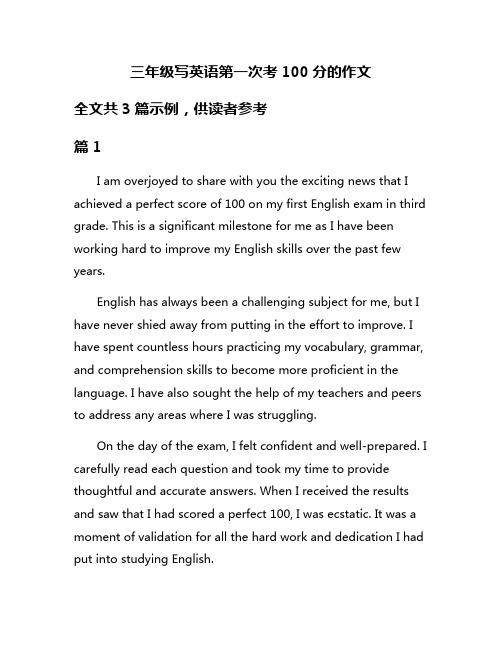 三年级写英语第一次考 100 分的作文

全文共 3 篇示例，供读者参考

篇 1

I am overjoyed to share with you the exciting news that I achieved a perfect score of 100 on my first English exam in third grade. This is a significant milestone for me as I have been working hard to improve my English skills over the past few years.

English has always been a challenging subject for me, but I have never shied away from putting in the effort to improve. I have spent countless hours practicing my vocabulary, grammar, and comprehension skills to become more proficient in the language. I have also sought the help of my teachers and peers to address any areas where I was struggling.

On the day of the exam, I felt confident and well-prepared. I carefully read each question and took my time to provide thoughtful and accurate answers. When I received the results and saw that I had scored a perfect 100, I was ecstatic. It was a moment of validation for all the hard work and dedication I had put into studying English.